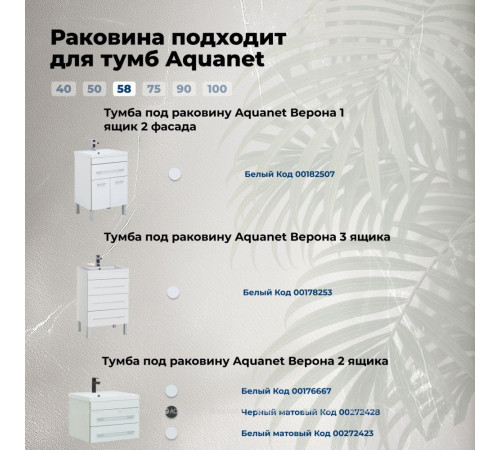 Раковина подходит для тумб Aquanet

40 50 58 75 90 100

Тумба под раковину Aquanet Верона 1 ящик 2 фасада

Белый Код 00182507

Тумба под раковину Aquanet Верона 3 ящика

Белый Код 00178253

Тумба под раковину Aquanet Верона 2 ящика

Белый Код 00176667

Черный матовый Код 00272428

Белый матовый Код 00272423